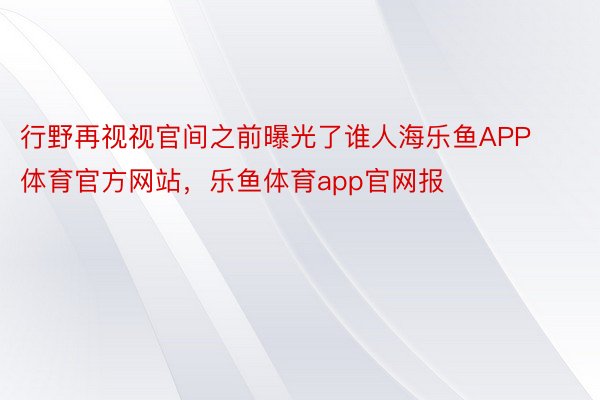 行野再视视官间之前曝光了谁人海乐鱼APP体育官方网站，乐鱼体育app官网报